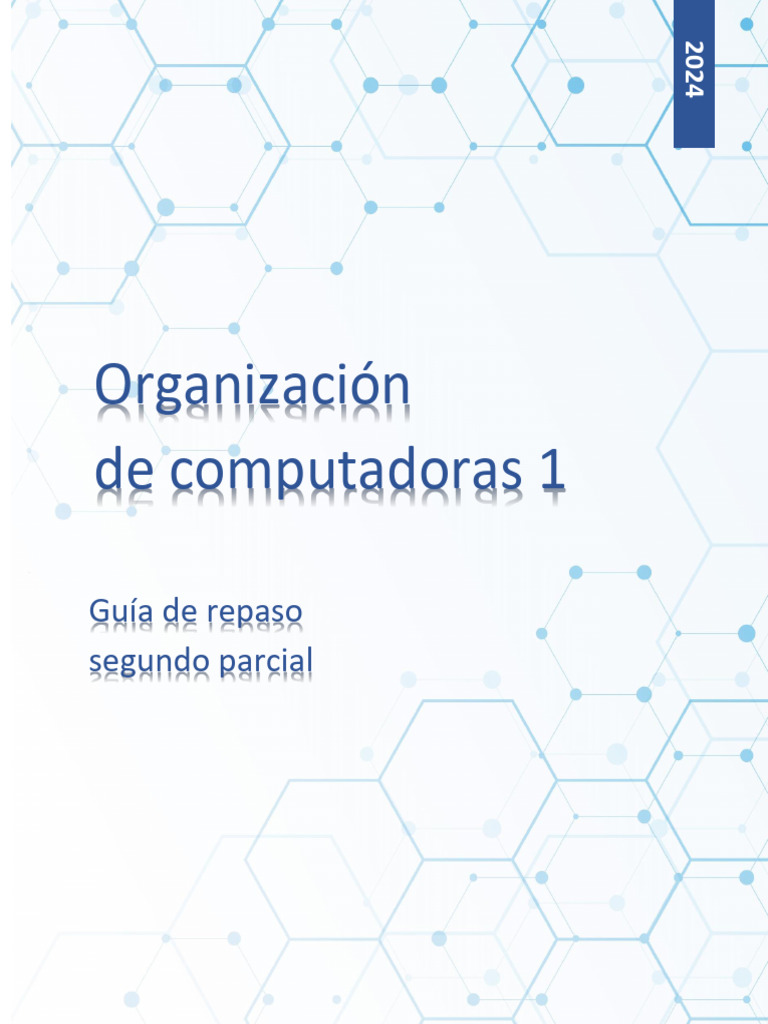 2024

Organización
de computadoras 1

Guía de repaso
segundo parcial